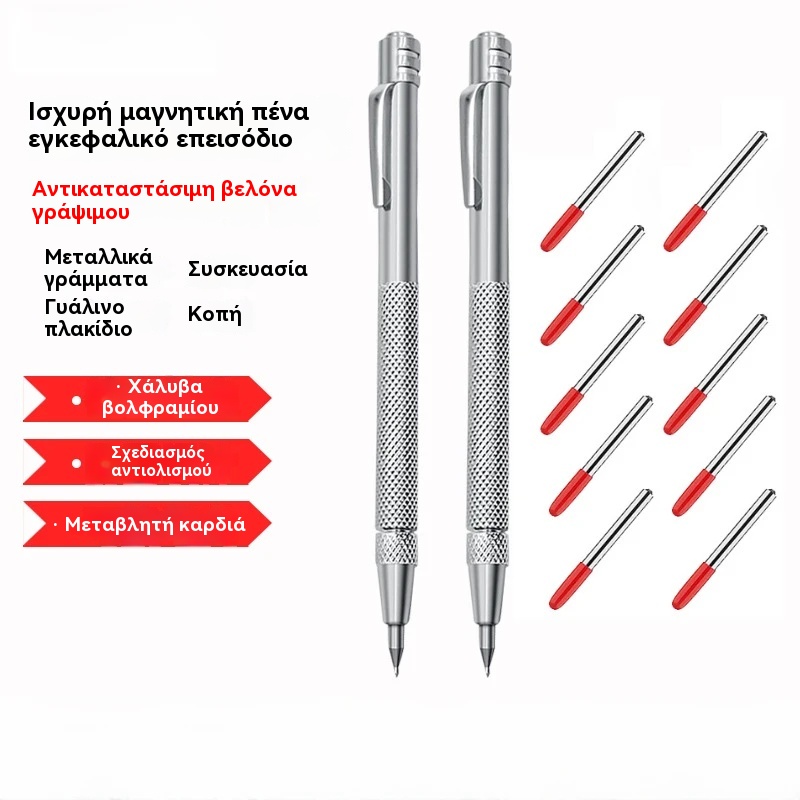 Ισχυρή μαγνητική πένα εγκεφαλικό επεισόδιο

Αντικαταστάσιμη βελόνα γράψιμου

Μεταλλικά γράμματα

Συσκευασία

Γυάλινο πλακίδιο

Κοπή

· Χάλυβα βολφραμίου

Σχεδιασμός αντιολισμού

· Μεταβλητή καρδιά